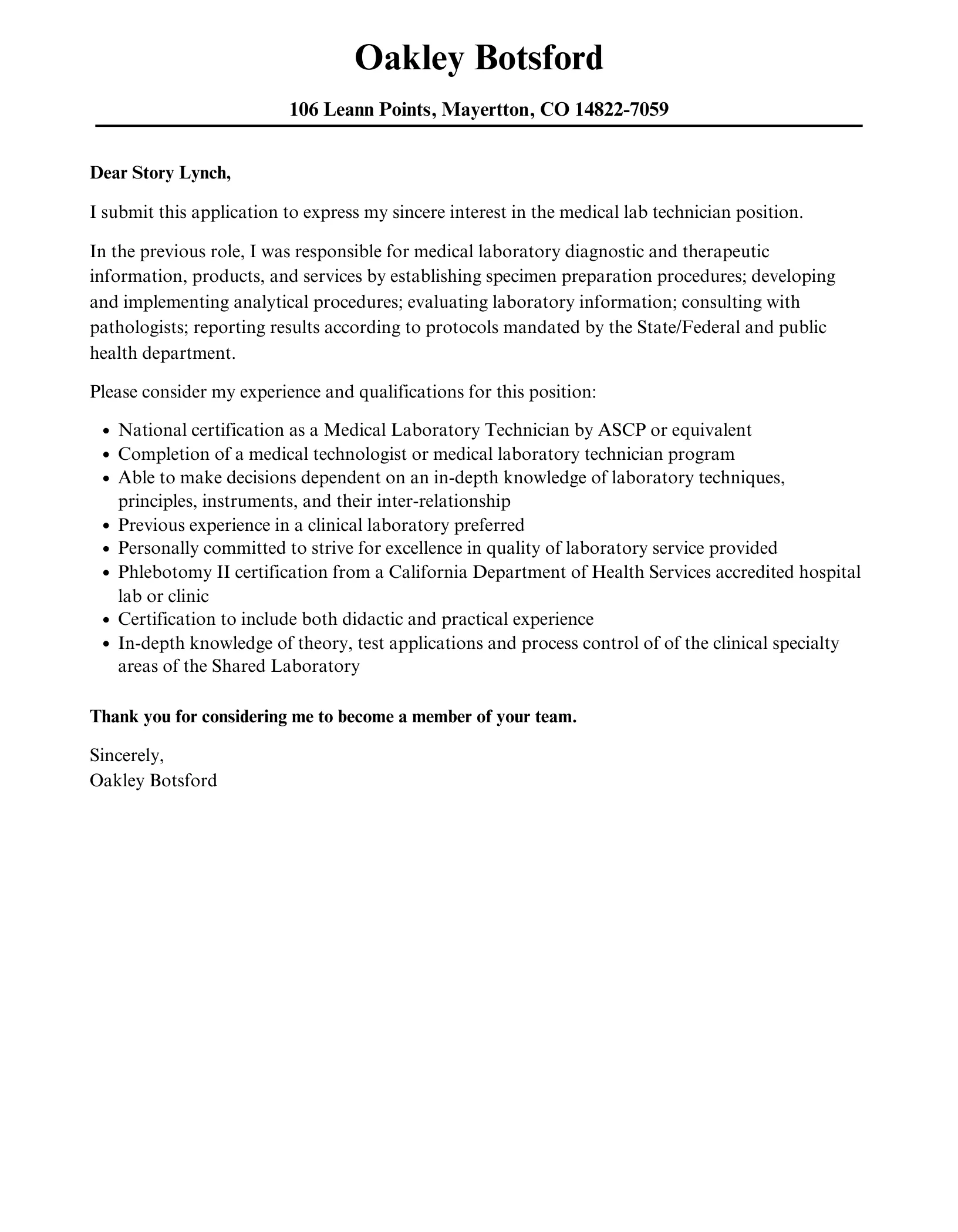 Oakley Botsford

106 Leann Points, Mayertton, CO 14822-7059

Dear Story Lynch,

I submit this application to express my sincere interest in the medical lab technician position.

In the previous role, I was responsible for medical laboratory diagnostic and therapeutic information, products, and services by establishing specimen preparation procedures; developing and implementing analytical procedures; evaluating laboratory information; consulting with pathologists; reporting results according to protocols mandated by the State/Federal and public health department.

Please consider my experience and qualifications for this position:

- National certification as a Medical Laboratory Technician by ASCP or equivalent
- Completion of a medical technologist or medical laboratory technician program
- Able to make decisions dependent on an in-depth knowledge of laboratory techniques, principles, instruments, and their inter-relationship
- Previous experience in a clinical laboratory preferred
- Personally committed to strive for excellence in quality of laboratory service provided
- Phlebotomy II certification from a California Department of Health Services accredited hospital lab or clinic
- Certification to include both didactic and practical experience
- In-depth knowledge of theory, test applications and process control of of the clinical specialty areas of the Shared Laboratory

Thank you for considering me to become a member of your team.

Sincerely,
Oakley Botsford